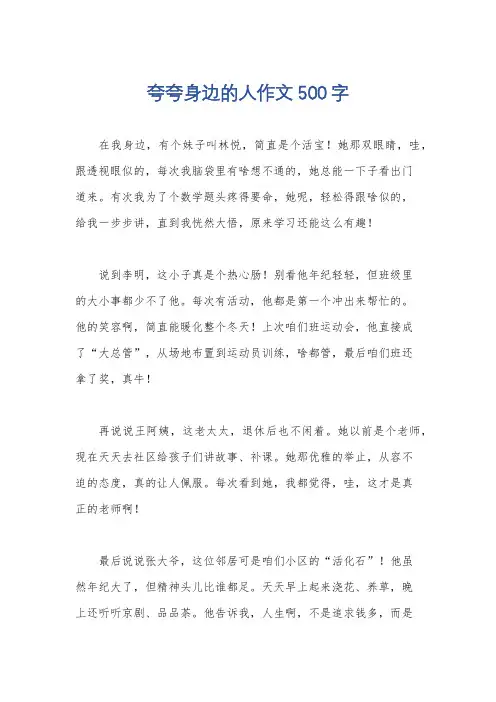 夸夸身边的人作文500字

在我身边，有个妹子叫林悦，简直是个活宝！她那双眼睛，哇，跟透视眼似的，每次我脑袋里有啥想不通的，她总能一下子看出门道来。有次我为了个数学题头疼得要命，她呢，轻松得跟啥似的，给我一步步讲，直到我恍然大悟，原来学习还能这么有趣！

说到李明，这小子真是个热心肠！别看他年纪轻轻，但班级里的大小事都少不了他。每次有活动，他都是第一个冲出来帮忙的。他的笑容啊，简直能暖化整个冬天！上次咱们班运动会，他直接成了“大总管”，从场地布置到运动员训练，啥都管，最后咱们班还拿了奖，真牛！

再说说王阿姨，这老太太，退休后也不闲着。她以前是个老师，现在天天去社区给孩子们讲故事、补课。她那优雅的举止，从容不迫的态度，真的让人佩服。每次看到她，我都觉得，哇，这才是真正的老师啊！

最后说说张大爷，这位邻居可是咱们小区的“活化石”！他虽然年纪大了，但精神头儿比谁都足。天天早上起来浇花、养草，晚上还听听京剧、品品茶。他告诉我，人生啊，不是追求钱多，而是